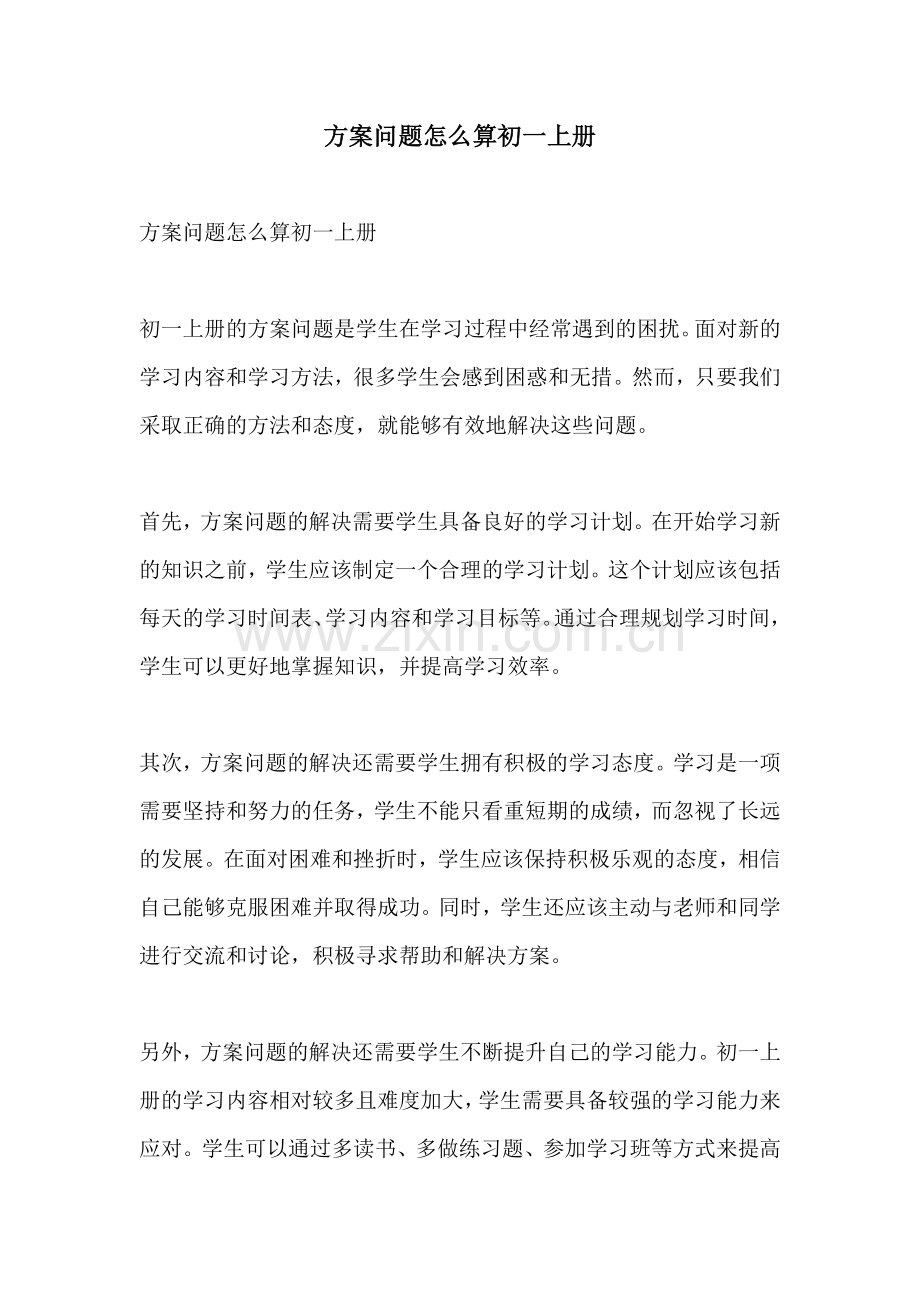 方案问题怎么算初一上册

方案问题怎么算初一上册

初一上册的方案问题是学生在学习过程中经常遇到的困扰。面对新的学习内容和学习方法，很多学生会感到困惑和无措。然而，只要我们采取正确的方法和态度，就能够有效地解决这些问题。

首先，方案问题的解决需要学生具备良好的学习计划。在开始学习新的知识之前，学生应该制定一个合理的学习计划。这个计划应该包括每天的学习时间表、学习内容和学习目标等。通过合理规划学习时间，学生可以更好地掌握知识，并提高学习效率。

www.zixin.com.cn

其次，方案问题的解决还需要学生拥有积极的学习态度。学习是一项需要坚持和努力的任务，学生不能只看重短期的成绩，而忽视了长远的发展。在面对困难和挫折时，学生应该保持积极乐观的态度，相信自己能够克服困难并取得成功。同时，学生还应该主动与老师和同学进行交流和讨论，积极寻求帮助和解决方案。

另外，方案问题的解决还需要学生不断提升自己的学习能力。初一上册的学习内容相对较多且难度加大，学生需要具备较强的学习能力来应对。学生可以通过多读书、多做练习题、参加学习班等方式来提高